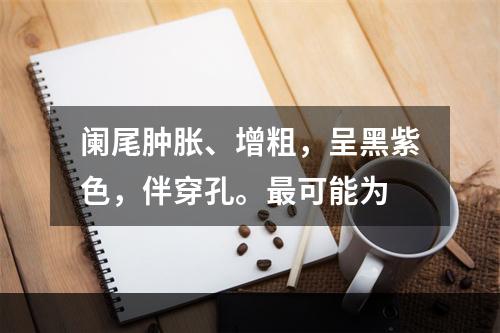 阑尾肿胀、增粗，呈黑紫色，伴穿孔。最可能为